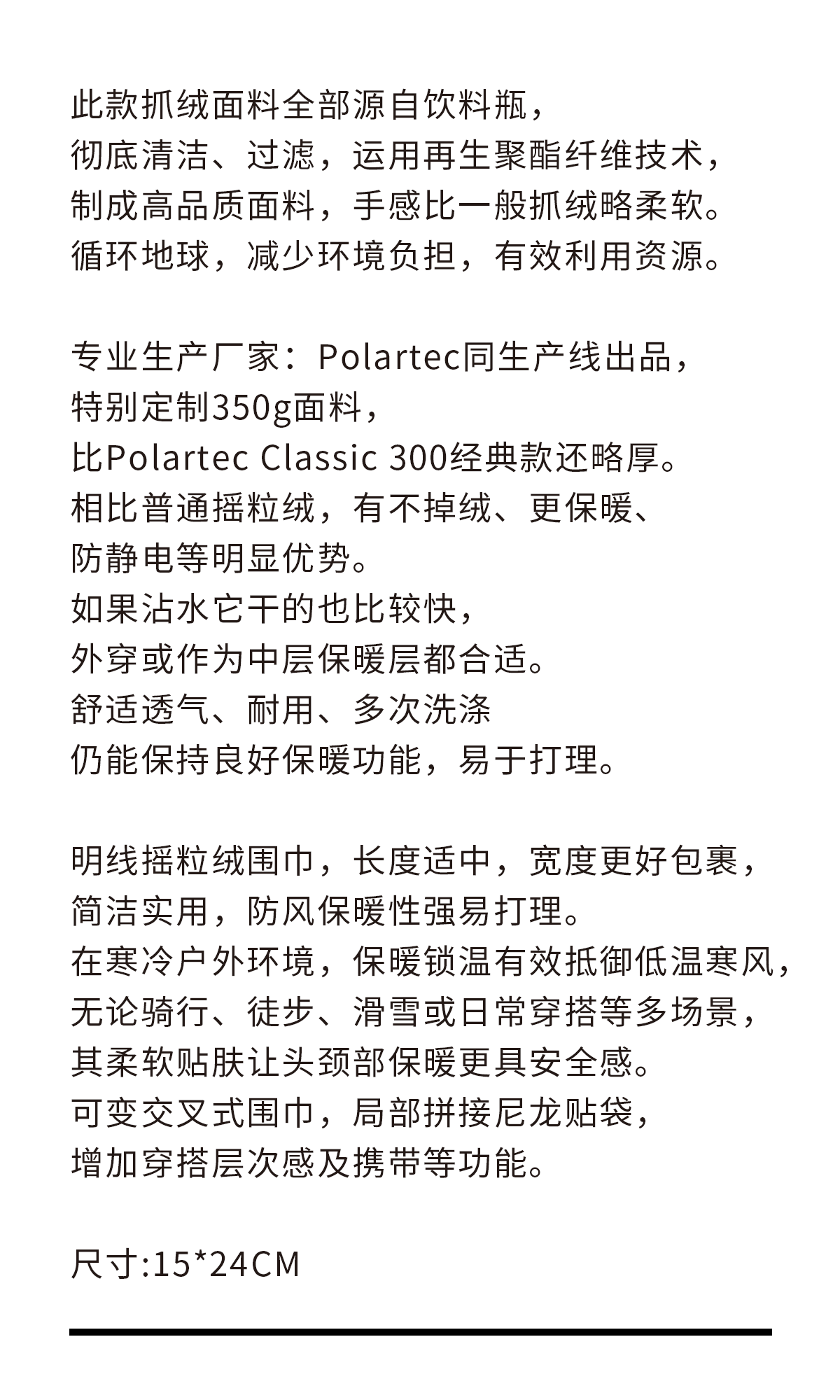 此款抓绒面料全部源自饮料瓶，
彻底清洁、过滤，运用再生聚酯纤维技术，
制成高品质面料，手感比一般抓绒略柔软。
循环地球，减少环境负担，有效利用资源。

专业生产厂家：Polartec同生产线出品，
特别定制350g面料，
比Polartec Classic 300经典款还略厚。
相比普通摇粒绒，有不掉绒、更保暖、
防静电等明显优势。
如果沾水它干的也比较快，
外穿或作为中层保暖层都合适。
舒适透气、耐用、多次洗涤
仍能保持良好保暖功能，易于打理。

明线摇粒绒围巾，长度适中，宽度更好包裹，
简洁实用，防风保暖性强易打理。
在寒冷户外环境，保暖锁温有效抵御低温寒风，
无论骑行、徒步、滑雪或日常穿搭等多场景，
其柔软贴肤让头颈部保暖更具安全感。
可变交叉式围巾，局部拼接尼龙贴袋，
增加穿搭层次感及携带等功能。

尺寸:15*24CM